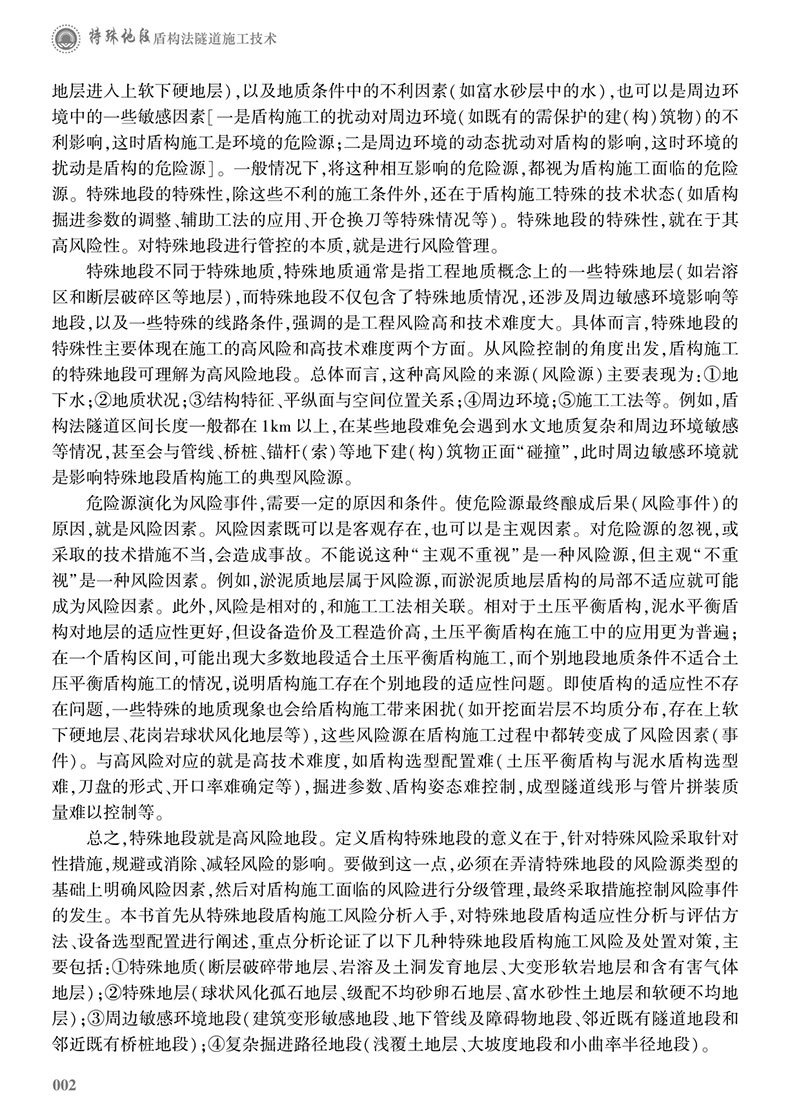 特殊地段盾构法隧道施工技术

地层进入上软下硬地层)，以及地质条件中的不利因素(如富水砂层中的水)，也可以是周边环境中的一些敏感因素[一是盾构施工的扰动对周边环境(如既有的需保护的建(构)筑物)的不利影响，这时盾构施工是环境的危险源；二是周边环境的动态扰动对盾构的影响，这时环境的扰动是盾构的危险源]。一般情况下，将这种相互影响的危险源，都视为盾构施工面临的危险源。特殊地段的特殊性，除这些不利的施工条件外，还在于盾构施工特殊的技术状态(如盾构掘进参数的调整、辅助工法的应用、开仓换刀等特殊情况等)。特殊地段的特殊性，就在于其高风险性。对特殊地段进行管控的本质，就是进行风险管理。

特殊地段不同于特殊地质，特殊地质通常是指工程地质概念上的一些特殊地层(如岩溶区和断层破碎区等地层)，而特殊地段不仅包含了特殊地质情况，还涉及周边敏感环境影响等地段，以及一些特殊的线路条件，强调的是工程风险高和技术难度大。具体而言，特殊地段的特殊性主要体现在施工的高风险和高技术难度两个方面。从风险控制的角度出发，盾构施工的特殊地段可理解为高风险地段。总体而言，这种高风险的来源(风险源)主要表现为：①地下水；②地质状况；③结构特征、平纵面与空间位置关系；④周边环境；⑤施工工法等。例如，盾构法隧道区间长度一般都在 1km 以上，在某些地段难免会遇到水文地质复杂和周边环境敏感等情况，甚至会与管线、桥桩、锚杆(索)等地下建(构)筑物正面“碰撞”，此时周边敏感环境就是影响特殊地段盾构施工的典型风险源。

危险源演化为风险事件，需要一定的原因和条件。使危险源最终酿成后果(风险事件)的原因，就是风险因素。风险因素既可以是客观存在，也可以是主观因素。对危险源的忽视，或采取的技术措施不当，会造成事故。不能说这种“主观不重视”是一种风险源，但主观“不重视”是一种风险因素。例如，淤泥质地层属于风险源，而淤泥质地层盾构的局部不适应就可能成为风险因素。此外，风险是相对的，和施工工法相关联。相对于土压平衡盾构，泥水平衡盾构对地层的适应性更好，但设备造价及工程造价高，土压平衡盾构在施工中的应用更为普遍；在一个盾构区间，可能出现大多数地段适合土压平衡盾构施工，而个别地段地质条件不适合土压平衡盾构施工的情况，说明盾构施工存在个别地段的适应性问题。即使盾构的适应性不存在问题，一些特殊的地质现象也会给盾构施工带来困扰(如开挖面岩层不均质分布，存在上软下硬地层、花岗岩球状风化地层等)，这些风险源在盾构施工过程中都转变成了风险因素(事件)。与高风险对应的就是高技术难度，如盾构选型配置难(土压平衡盾构与泥水盾构选型难，刀盘的形式、开口率难确定等)，掘进参数、盾构姿态难控制，成型隧道线形与管片拼装质量难以控制等。

总之，特殊地段就是高风险地段。定义盾构特殊地段的意义在于，针对特殊风险采取针对性措施，规避或消除、减轻风险的影响。要做到这一点，必须在弄清特殊地段的风险源类型的基础上明确风险因素，然后对盾构施工面临的风险进行分级管理，最终采取措施控制风险事件的发生。本书首先从特殊地段盾构施工风险分析入手，对特殊地段盾构适应性分析与评估方法、设备选型配置进行阐述，重点分析论证了以下几种特殊地段盾构施工风险及处置对策，主要包括：①特殊地质(断层破碎带地层、岩溶及土洞发育地层、大变形软岩地层和含有害气体地层)；②特殊地层(球状风化孤石地层、级配不均砂卵石地层、富水砂性土地层和软硬不均地层)；③周边敏感环境地段(建筑变形敏感地段、地下管线及障碍物地段、邻近既有隧道地段和邻近既有桥桩地段)；④复杂掘进路径地段(浅覆土地层、大坡度地段和小曲率半径地段)。

002